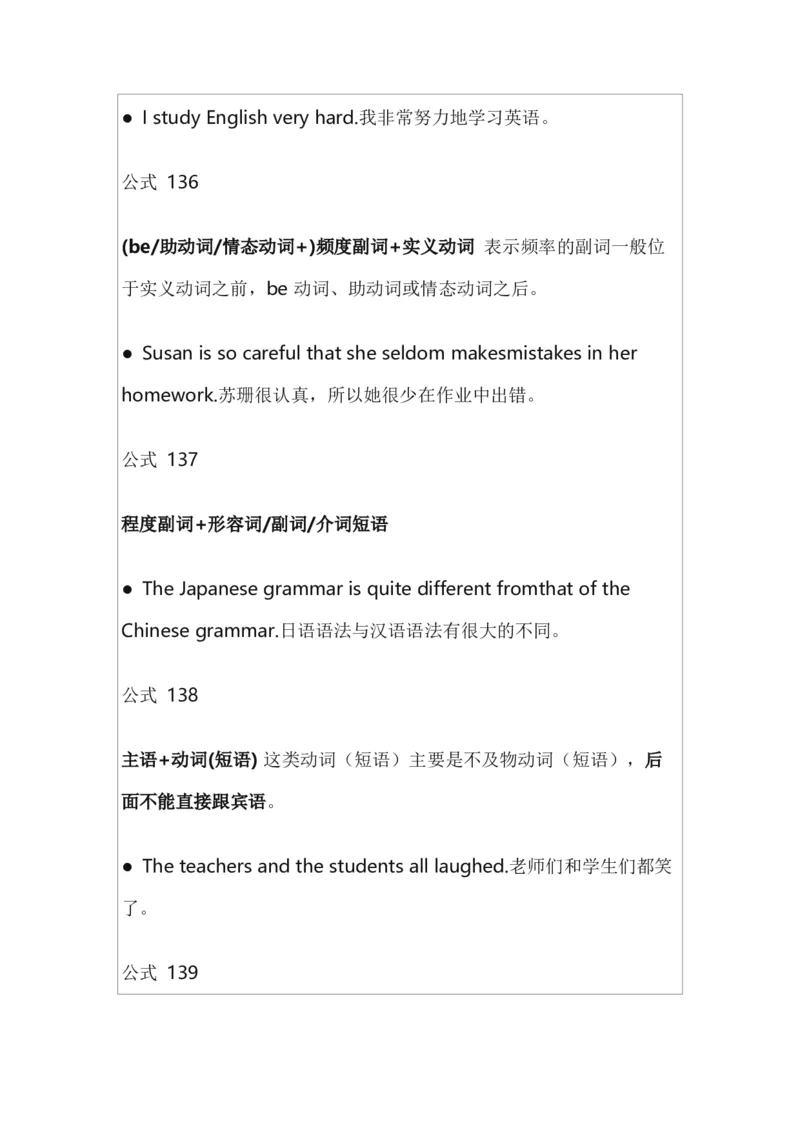 ● I study English very hard.我非常努力地学习英语。

公式 136

(be/助动词/情态动词+)频度副词+实义动词 表示频率的副词一般位于实义动词之前，be 动词、助动词或情态动词之后。

● Susan is so careful that she seldom makesmistakes in her homework.苏珊很认真，所以她很少在作业中出错。

公式 137

程度副词+形容词/副词/介词短语

● The Japanese grammar is quite different fromthat of the Chinese grammar.日语语法与汉语语法有很大的不同。

公式 138

主语+动词(短语) 这类动词（短语）主要是不及物动词（短语），后面不能直接跟宾语。

● The teachers and the students all laughed.老师们和学生们都笑了。

公式 139